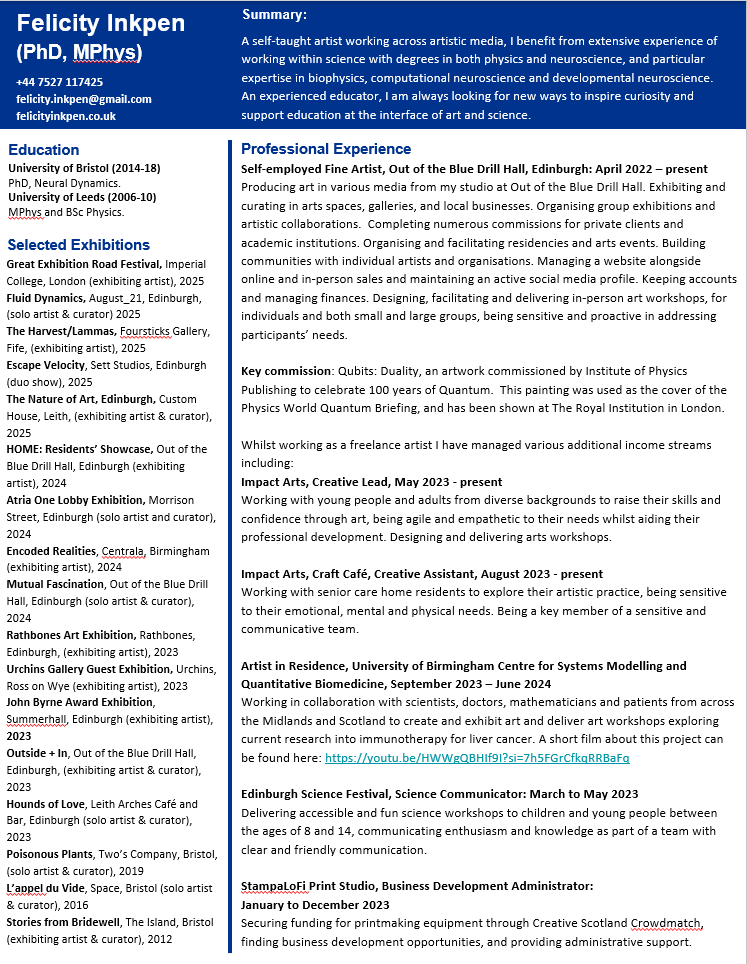 Felicity Inkpen
(PhD, MPhys)

+44 7527 117425
felicity.inkpen@gmail.com
felicityinkpen.co.uk

Summary:
A self-taught artist working across artistic media, I benefit from extensive experience of working within science with degrees in both physics and neuroscience, and particular expertise in biophysics, computational neuroscience and developmental neuroscience. An experienced educator, I am always looking for new ways to inspire curiosity and support education at the interface of art and science.

Education
University of Bristol (2014-18)
PhD, Neural Dynamics.
University of Leeds (2006-10)
MPhys and BSc Physics.

Selected Exhibitions
Great Exhibition Road Festival, Imperial College, London (exhibiting artist), 2025
Fluid Dynamics, August_21, Edinburgh, (solo artist & curator) 2025
The Harvest/Lammas, Foursticks Gallery, Fife, (exhibiting artist), 2025
Escape Velocity, Sett Studios, Edinburgh (duo show), 2025
The Nature of Art, Edinburgh, Custom House, Leith, (exhibiting artist & curator), 2025
HOME: Residents' Showcase, Out of the Blue Drill Hall, Edinburgh (exhibiting artist), 2024
Atria One Lobby Exhibition, Morrison Street, Edinburgh (solo artist and curator), 2024
Encoded Realities, Centrala, Birmingham (exhibiting artist), 2024
Mutual Fascination, Out of the Blue Drill Hall, Edinburgh (solo artist & curator), 2024
Rathbones Art Exhibition, Rathbones, Edinburgh, (exhibiting artist), 2023
Urchins Gallery Guest Exhibition, Urchins, Ross on Wye (exhibiting artist), 2023
John Byrne Award Exhibition, Summerhall, Edinburgh (exhibiting artist), 2023
Outside + In, Out of the Blue Drill Hall, Edinburgh, (exhibiting artist & curator), 2023
Hounds of Love, Leith Arches Café and Bar, Edinburgh (solo artist & curator), 2023
Poisonous Plants, Two's Company, Bristol, (solo artist & curator), 2019
L'appel du Vide, Space, Bristol (solo artist & curator), 2016
Stories from Bridewell, The Island, Bristol (exhibiting artist & curator), 2012

Professional Experience
Self-employed Fine Artist, Out of the Blue Drill Hall, Edinburgh: April 2022 – present
Producing art in various media from my studio at Out of the Blue Drill Hall. Exhibiting and curating in arts spaces, galleries, and local businesses. Organising group exhibitions and artistic collaborations. Completing numerous commissions for private clients and academic institutions. Organising and facilitating residencies and arts events. Building communities with individual artists and organisations. Managing a website alongside online and in-person sales and maintaining an active social media profile. Keeping accounts and managing finances. Designing, facilitating and delivering in-person art workshops, for individuals and both small and large groups, being sensitive and proactive in addressing participants' needs.

Key commission: Qubits: Duality, an artwork commissioned by Institute of Physics Publishing to celebrate 100 years of Quantum. This painting was used as the cover of the Physics World Quantum Briefing, and has been shown at The Royal Institution in London.

Whilst working as a freelance artist I have managed various additional income streams including:
Impact Arts, Creative Lead, May 2023 - present
Working with young people and adults from diverse backgrounds to raise their skills and confidence through art, being agile and empathetic to their needs whilst aiding their professional development. Designing and delivering arts workshops.

Impact Arts, Craft Café, Creative Assistant, August 2023 - present
Working with senior care home residents to explore their artistic practice, being sensitive to their emotional, mental and physical needs. Being a key member of a sensitive and communicative team.

Artist in Residence, University of Birmingham Centre for Systems Modelling and Quantitative Biomedicine, September 2023 – June 2024
Working in collaboration with scientists, doctors, mathematicians and patients from across the Midlands and Scotland to create and exhibit art and deliver art workshops exploring current research into immunotherapy for liver cancer. A short film about this project can be found here: https://youtu.be/HWWgQBHIf9I?si=7h5FGrCfkqRRBaFq

Edinburgh Science Festival, Science Communicator: March to May 2023
Delivering accessible and fun science workshops to children and young people between the ages of 8 and 14, communicating enthusiasm and knowledge as part of a team with clear and friendly communication.

StampaLoFi Print Studio, Business Development Administrator:
January to December 2023
Securing funding for printmaking equipment through Creative Scotland Crowdmatch, finding business development opportunities, and providing administrative support.